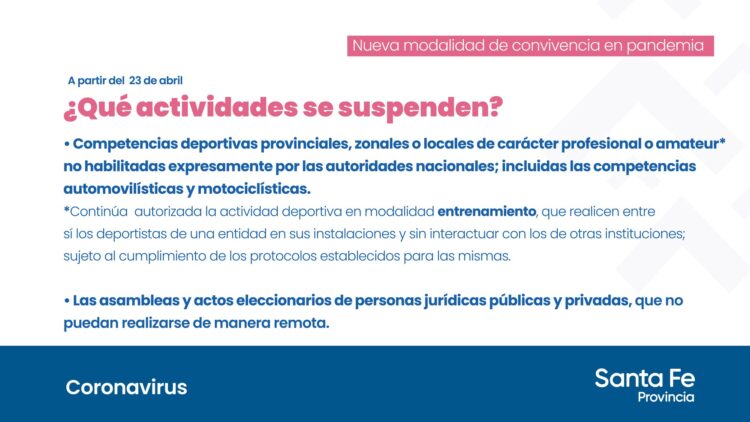 Nueva modalidad de convivencia en pandemia

A partir del 23 de abril

¿Qué actividades se suspenden?

• Competencias deportivas provinciales, zonales o locales de carácter profesional o amateur* no habilitadas expresamente por las autoridades nacionales; incluidas las competencias automovilísticas y motociclísticas.

*Continúa autorizada la actividad deportiva en modalidad entrenamiento, que realicen entre sí los deportistas de una entidad en sus instalaciones y sin interactuar con los de otras instituciones; sujeto al cumplimiento de los protocolos establecidos para las mismas.

• Las asambleas y actos eleccionarios de personas jurídicas públicas y privadas, que no puedan realizarse de manera remota.

Coronavirus

Santa Fe
Provincia